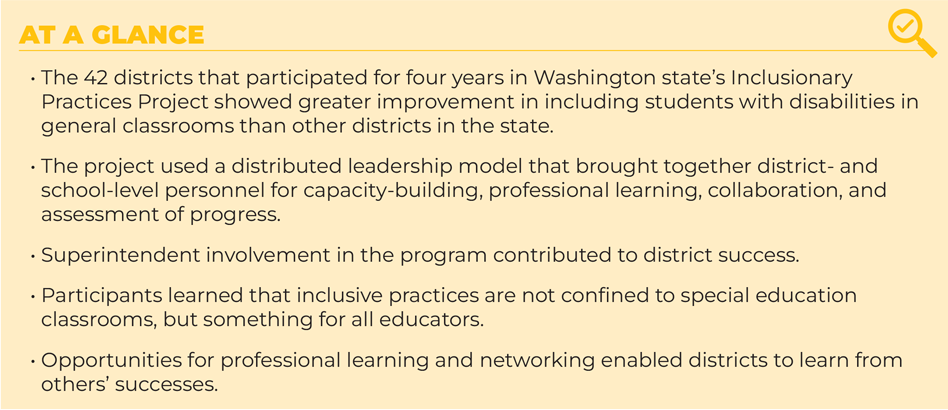 AT A GLANCE

• The 42 districts that participated for four years in Washington state's Inclusionary Practices Project showed greater improvement in including students with disabilities in general classrooms than other districts in the state.

• The project used a distributed leadership model that brought together district- and school-level personnel for capacity-building, professional learning, collaboration, and assessment of progress.

• Superintendent involvement in the program contributed to district success.

• Participants learned that inclusive practices are not confined to special education classrooms, but something for all educators.

• Opportunities for professional learning and networking enabled districts to learn from others' successes.